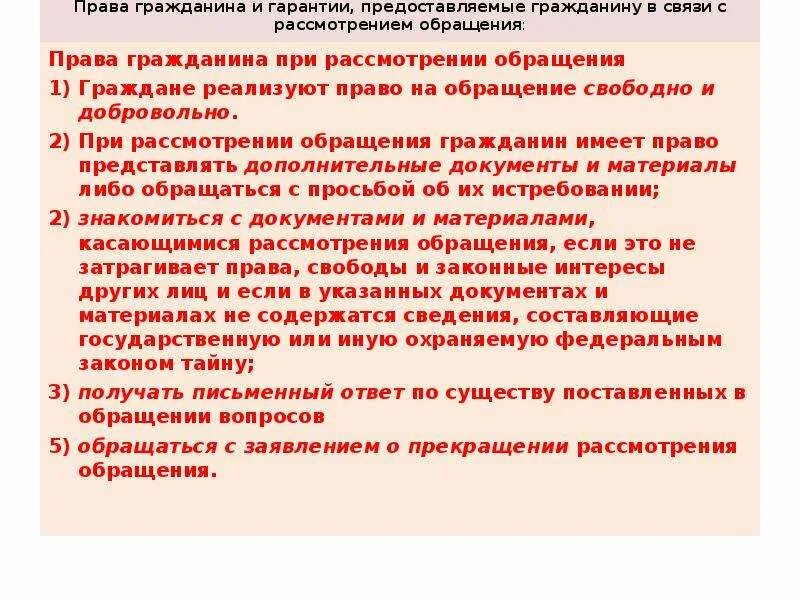 Права гражданина и гарантии, предоставляемые гражданину в связи с рассмотрением обращения:

Права гражданина при рассмотрении обращения

1) Граждане реализуют право на обращение свободно и добровольно.

2) При рассмотрении обращения гражданин имеет право представлять дополнительные документы и материалы либо обращаться с просьбой об их истребовании;

2) знакомиться с документами и материалами, касающимися рассмотрения обращения, если это не затрагивает права, свободы и законные интересы других лиц и если в указанных документах и материалах не содержатся сведения, составляющие государственную или иную охраняемую федеральным законом тайну;

3) получать письменный ответ по существу поставленных в обращении вопросов

5) обращаться с заявлением о прекращении рассмотрения обращения.